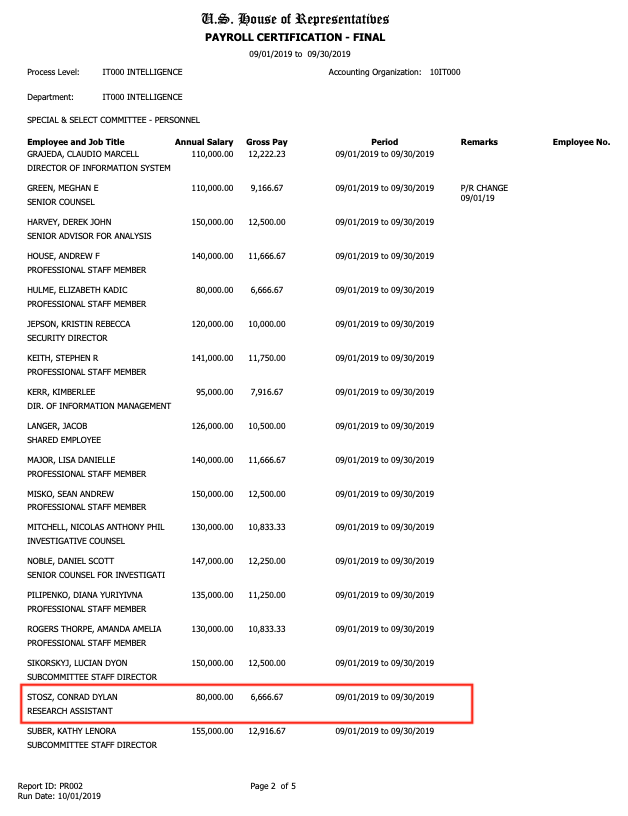 U.S. House of Representatives
PAYROLL CERTIFICATION - FINAL
09/01/2019 to 09/30/2019

Process Level: IT000 INTELLIGENCE Accounting Organization: 10IT000

Department: IT000 INTELLIGENCE

SPECIAL & SELECT COMMITTEE - PERSONNEL

| Employee and Job Title | Annual Salary | Gross Pay | Period | Remarks | Employee No. |
|---|---|---|---|---|---|
| GRAJEDA, CLAUDIO MARCELL DIRECTOR OF INFORMATION SYSTEM | 110,000.00 | 12,222.23 | 09/01/2019 to 09/30/2019 | | |
| GREEN, MEGHAN E SENIOR COUNSEL | 110,000.00 | 9,166.67 | 09/01/2019 to 09/30/2019 | P/R CHANGE 09/01/19 | |
| HARVEY, DEREK JOHN SENIOR ADVISOR FOR ANALYSIS | 150,000.00 | 12,500.00 | 09/01/2019 to 09/30/2019 | | |
| HOUSE, ANDREW F PROFESSIONAL STAFF MEMBER | 140,000.00 | 11,666.67 | 09/01/2019 to 09/30/2019 | | |
| HULME, ELIZABETH KADIC PROFESSIONAL STAFF MEMBER | 80,000.00 | 6,666.67 | 09/01/2019 to 09/30/2019 | | |
| JEPSON, KRISTIN REBECCA SECURITY DIRECTOR | 120,000.00 | 10,000.00 | 09/01/2019 to 09/30/2019 | | |
| KEITH, STEPHEN R PROFESSIONAL STAFF MEMBER | 141,000.00 | 11,750.00 | 09/01/2019 to 09/30/2019 | | |
| KERR, KIMBERLEE DIR. OF INFORMATION MANAGEMENT | 95,000.00 | 7,916.67 | 09/01/2019 to 09/30/2019 | | |
| LANGER, JACOB SHARED EMPLOYEE | 126,000.00 | 10,500.00 | 09/01/2019 to 09/30/2019 | | |
| MAJOR, LISA DANIELLE PROFESSIONAL STAFF MEMBER | 140,000.00 | 11,666.67 | 09/01/2019 to 09/30/2019 | | |
| MISKO, SEAN ANDREW PROFESSIONAL STAFF MEMBER | 150,000.00 | 12,500.00 | 09/01/2019 to 09/30/2019 | | |
| MITCHELL, NICOLAS ANTHONY PHIL INVESTIGATIVE COUNSEL | 130,000.00 | 10,833.33 | 09/01/2019 to 09/30/2019 | | |
| NOBLE, DANIEL SCOTT SENIOR COUNSEL FOR INVESTIGATI | 147,000.00 | 12,250.00 | 09/01/2019 to 09/30/2019 | | |
| PILIPENKO, DIANA YURIYIVNA PROFESSIONAL STAFF MEMBER | 135,000.00 | 11,250.00 | 09/01/2019 to 09/30/2019 | | |
| ROGERS THORPE, AMANDA AMELIA PROFESSIONAL STAFF MEMBER | 130,000.00 | 10,833.33 | 09/01/2019 to 09/30/2019 | | |
| SIKORSKYJ, LUCIAN DYON SUBCOMMITTEE STAFF DIRECTOR | 150,000.00 | 12,500.00 | 09/01/2019 to 09/30/2019 | | |
| STOSZ, CONRAD DYLAN RESEARCH ASSISTANT | 80,000.00 | 6,666.67 | 09/01/2019 to 09/30/2019 | | |
| SUBER, KATHY LENORA SUBCOMMITTEE STAFF DIRECTOR | 155,000.00 | 12,916.67 | 09/01/2019 to 09/30/2019 | | |

Report ID: PR002
Run Date: 10/01/2019
Page 2 of 5